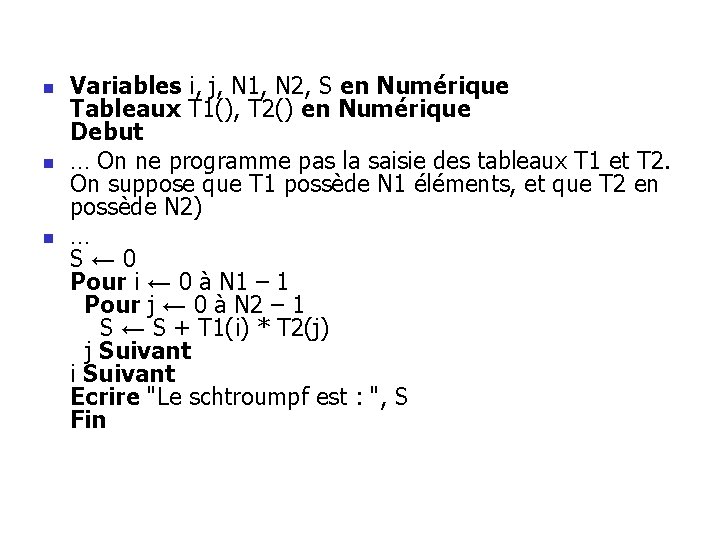 Variables i, j, N1, N2, S en Numérique
Tableaux T1(), T2() en Numérique
Debut

… On ne programme pas la saisie des tableaux T1 et T2. On suppose que T1 possède N1 éléments, et que T2 en possède N2)

…
S ← 0
Pour i ← 0 à N1 – 1
  Pour j ← 0 à N2 – 1
    S ← S + T1(i) * T2(j)
  j Suivant
i Suivant
Ecrire "Le schtroumpf est : ", S
Fin